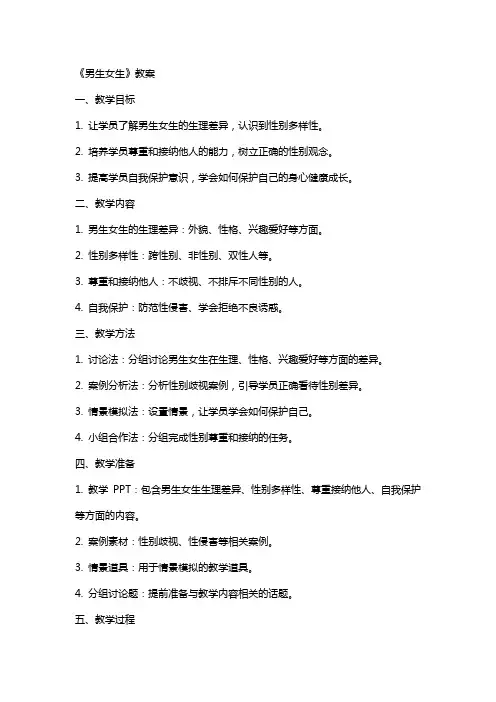 《男生女生》教案

一、教学目标

1. 让学员了解男生女生的生理差异，认识到性别多样性。

2. 培养学员尊重和接纳他人的能力，树立正确的性别观念。

3. 提高学员自我保护意识，学会如何保护自己的身心健康成长。

二、教学内容

1. 男生女生的生理差异：外貌、性格、兴趣爱好等方面。

2. 性别多样性：跨性别、非性别、双性人等。

3. 尊重和接纳他人：不歧视、不排斥不同性别的人。

4. 自我保护：防范性侵害、学会拒绝不良诱惑。

三、教学方法

1. 讨论法：分组讨论男生女生在生理、性格、兴趣爱好等方面的差异。

2. 案例分析法：分析性别歧视案例，引导学员正确看待性别差异。

3. 情景模拟法：设置情景，让学员学会如何保护自己。

4. 小组合作法：分组完成性别尊重和接纳的任务。

四、教学准备

1. 教学 PPT：包含男生女生生理差异、性别多样性、尊重接纳他人、自我保护等方面的内容。

2. 案例素材：性别歧视、性侵害等相关案例。

3. 情景道具：用于情景模拟的教学道具。

4. 分组讨论题：提前准备与教学内容相关的话题。

五、教学过程